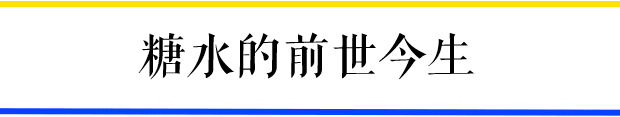 糖水的前世今生